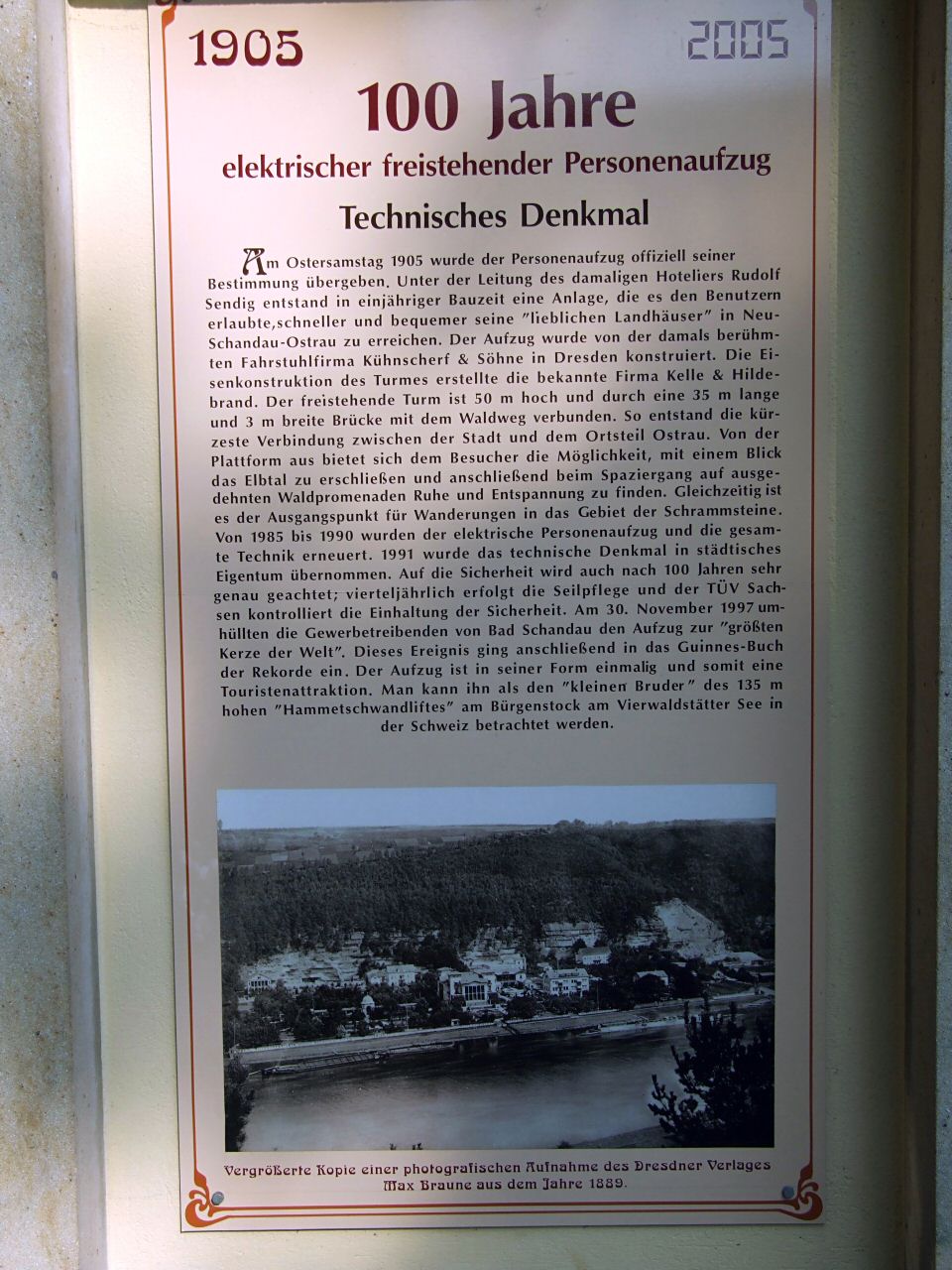 1905

2005

100 Jahre

elektrischer freistehender Personenaufzug

Technisches Denkmal

Am Ostersamstag 1905 wurde der Personenaufzug offiziell seiner Bestimmung übergeben. Unter der Leitung des damaligen Hoteliers Rudolf Sendig entstand in einjähriger Bauzeit eine Anlage, die es den Benutzern erlaubte,schneller und bequemer seine "lieblichen Landhäuser" in Neu-Schandau-Ostrau zu erreichen. Der Aufzug wurde von der damals berühmten Fahrstuhlfirma Kühnscherf & Söhne in Dresden konstruiert. Die Eisenkonstruktion des Turmes erstellte die bekannte Firma Kelle & Hildebrand. Der freistehende Turm ist 50 m hoch und durch eine 35 m lange und 3 m breite Brücke mit dem Waldweg verbunden. So entstand die kürzeste Verbindung zwischen der Stadt und dem Ortsteil Ostrau. Von der Plattform aus bietet sich dem Besucher die Möglichkeit, mit einem Blick das Elbtal zu erschließen und anschließend beim Spaziergang auf ausgedehnten Waldpromenaden Ruhe und Entspannung zu finden. Gleichzeitig ist es der Ausgangspunkt für Wanderungen in das Gebiet der Schrammsteine. Von 1985 bis 1990 wurden der elektrische Personenaufzug und die gesamte Technik erneuert. 1991 wurde das technische Denkmal in städtisches Eigentum übernommen. Auf die Sicherheit wird auch nach 100 Jahren sehr genau geachtet; vierteljährlich erfolgt die Seilpflege und der TÜV Sachsen kontrolliert die Einhaltung der Sicherheit. Am 30. November 1997 umhüllten die Gewerbetreibenden von Bad Schandau den Aufzug zur "größten Kerze der Welt". Dieses Ereignis ging anschließend in das Guinnes-Buch der Rekorde ein. Der Aufzug ist in seiner Form einmalig und somit eine Touristenattraktion. Man kann ihn als den "kleinen Bruder" des 135 m hohen "Hammetschwandliftes" am Bürgenstock am Vierwaldstätter See in der Schweiz betrachtet werden.

Vergrößerte Kopie einer photografischen Aufnahme des Dresdner Verlages Max Braune aus dem Jahre 1889.